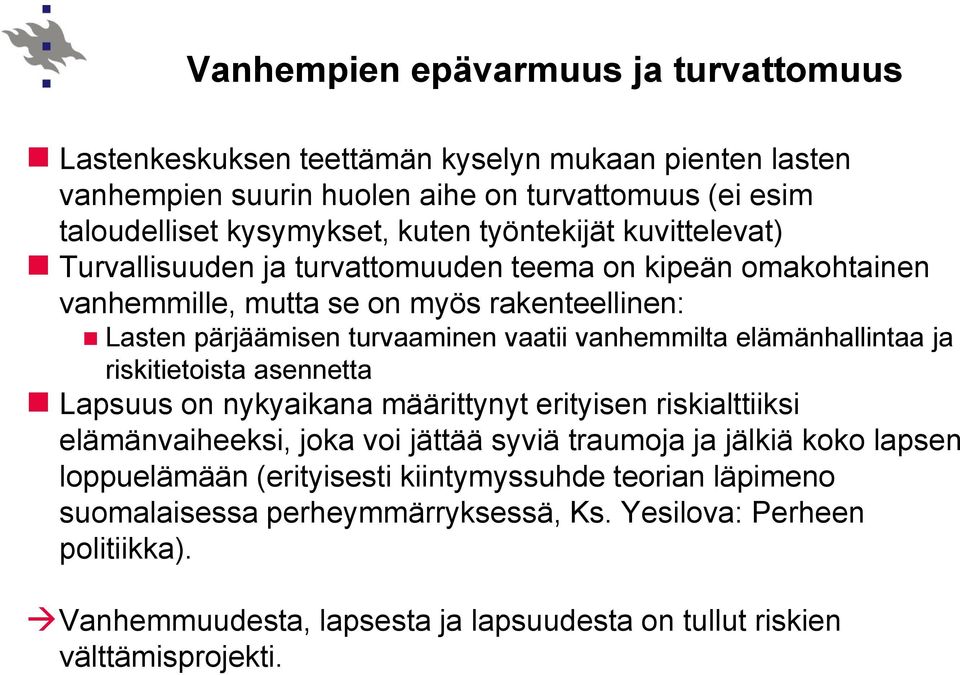 Vanhempien epävarmuus ja turvattomuus

Lastenkeskuksen teettämän kyselyn mukaan pienten lasten vanhempien suurin huolen aihe on turvattomuus (ei esim taloudelliset kysymykset, kuten työntekijät kuvittelevat)

Turvallisuuden ja turvattomuuden teema on kipeän omakohtainen vanhemmille, mutta se on myös rakenteellinen:

Lasten pärjäämisen turvaaminen vaatii vanhemmilta elämänhallintaa ja riskitietoista asennetta

Lapsuus on nykyaikana määrittynyt erityisen riskialttiiksi elämänvaiheeksi, joka voi jättää syviä traumoja ja jälkiä koko lapsen loppuelämään (erityisesti kiintymyssuhde teorian läpimeno suomalaisessa perheymmärryksessä, Ks. Yesilova: Perheen politiikka).

→Vanhemmuudesta, lapsesta ja lapsuudesta on tullut riskien välttämisprojekti.